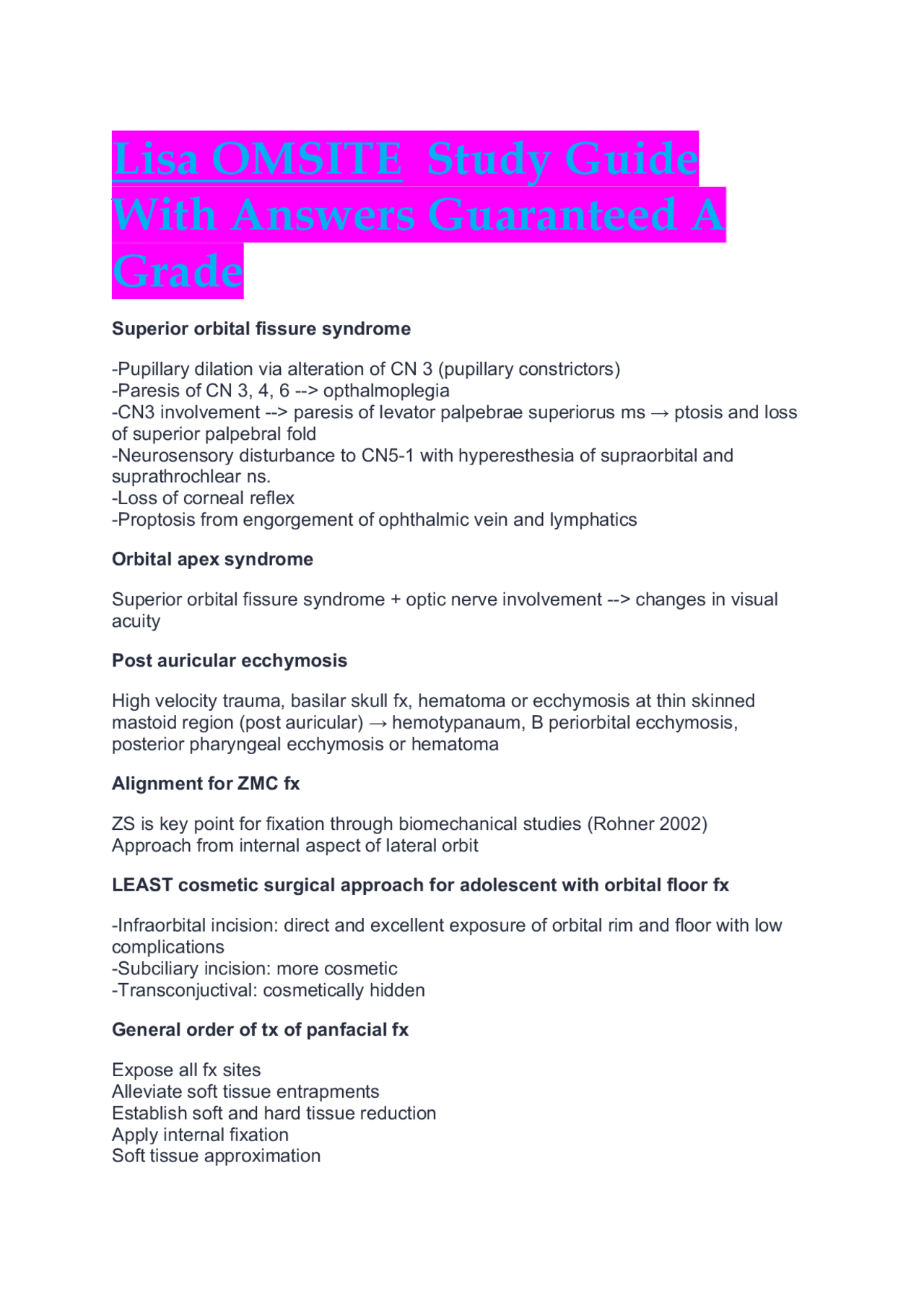 Lisa OMSITE Study Guide With Answers Guaranteed A Grade

Superior orbital fissure syndrome

-Pupillary dilation via alteration of CN 3 (pupillary constrictors)
-Paresis of CN 3, 4, 6 --> opthalmoplegia
-CN3 involvement --> paresis of levator palpebrae superiorus ms → ptosis and loss of superior palpebral fold
-Neurosensory disturbance to CN5-1 with hyperesthesia of supraorbital and suprathrochlear ns.
-Loss of corneal reflex
-Proptosis from engorgement of ophthalmic vein and lymphatics

Orbital apex syndrome

Superior orbital fissure syndrome + optic nerve involvement --> changes in visual acuity

Post auricular ecchymosis

High velocity trauma, basilar skull fx, hematoma or ecchymosis at thin skinned mastoid region (post auricular) → hemotypanaum, B periorbital ecchymosis, posterior pharyngeal ecchymosis or hematoma

Alignment for ZMC fx

ZS is key point for fixation through biomechanical studies (Rohner 2002)
Approach from internal aspect of lateral orbit

LEAST cosmetic surgical approach for adolescent with orbital floor fx

-Infraorbital incision: direct and excellent exposure of orbital rim and floor with low complications
-Subciliary incision: more cosmetic
-Transconjuctival: cosmetically hidden

General order of tx of panfacial fx

Expose all fx sites
Alleviate soft tissue entrapments
Establish soft and hard tissue reduction
Apply internal fixation
Soft tissue approximation